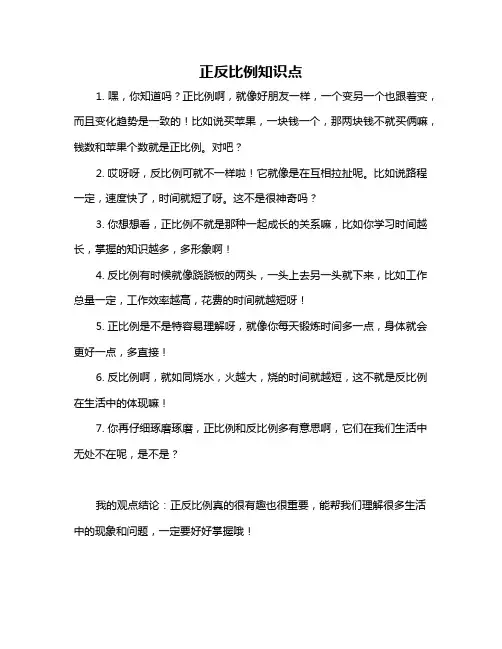 正反比例知识点

1. 嘿，你知道吗？正比例啊，就像好朋友一样，一个变另一个也跟着变，而且变化趋势是一致的！比如说买苹果，一块钱一个，那两块钱不就买俩嘛，钱数和苹果个数就是正比例。对吧？

2. 哎呀呀，反比例可就不一样啦！它就像是在互相拉扯呢。比如说路程一定，速度快了，时间就短了呀。这不是很神奇吗？

3. 你想想看，正比例不就是那种一起成长的关系嘛，比如你学习时间越长，掌握的知识越多，多形象啊！

4. 反比例有时候就像跷跷板的两头，一头上去另一头就下来，比如工作总量一定，工作效率越高，花费的时间就越短呀！

5. 正比例是不是特容易理解呀，就像你每天锻炼时间多一点，身体就会更好一点，多直接！

6. 反比例啊，就如同烧水，火越大，烧的时间就越短，这不就是反比例在生活中的体现嘛！

7. 你再仔细琢磨琢磨，正比例和反比例多有意思啊，它们在我们生活中无处不在呢，是不是？

我的观点结论：正反比例真的很有趣也很重要，能帮我们理解很多生活中的现象和问题，一定要好好掌握哦！